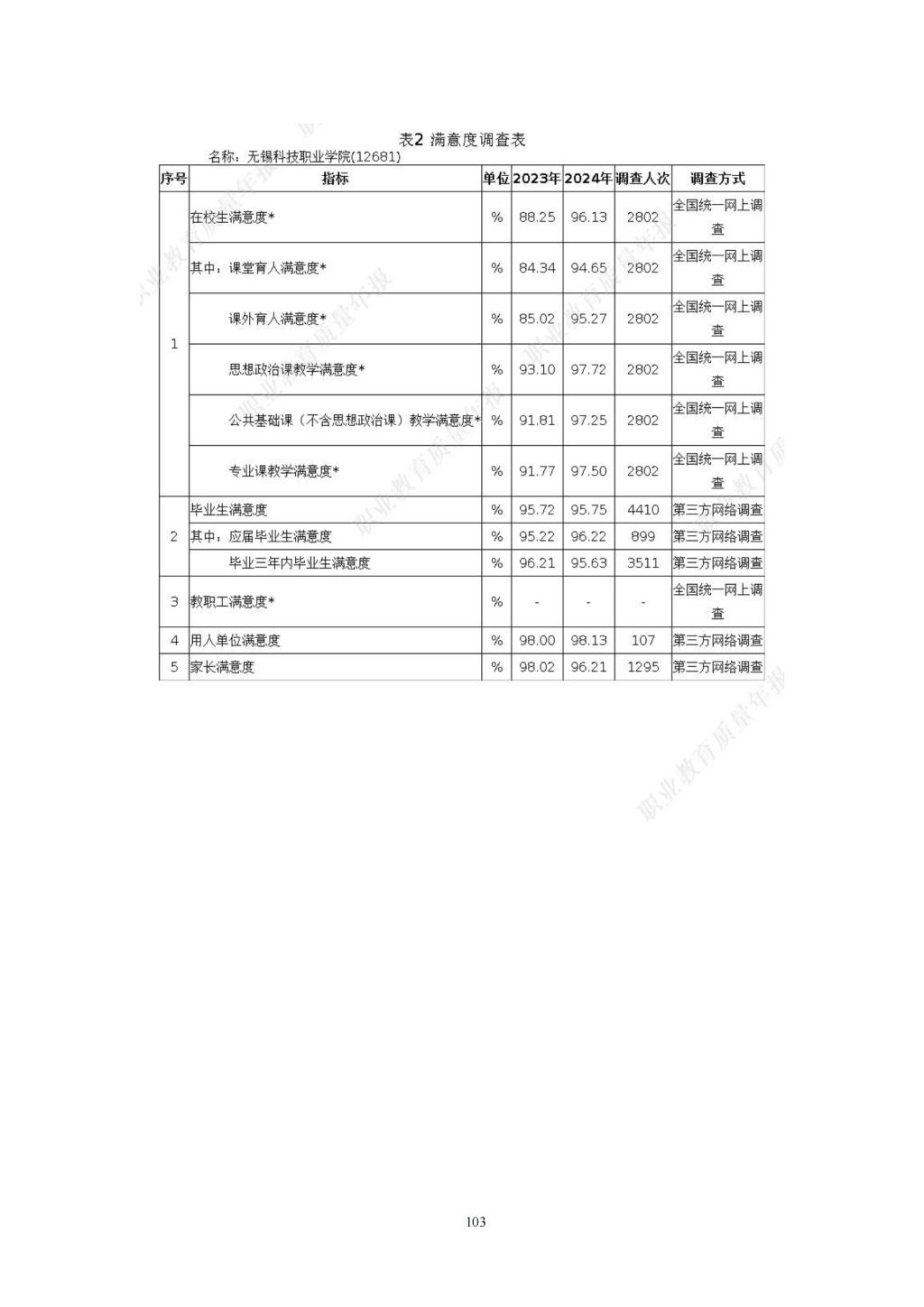 表2 满意度调查表

名称：无锡科技职业学院(12681)

| 序号 | 指标 | 单位 | 2023年 | 2024年 | 调查人次 | 调查方式 |
|---|---|---|---|---|---|---|
| 1 | 在校生满意度* | % | 88.25 | 96.13 | 2802 | 全国统一网上调查 |
|  | 其中：课堂育人满意度* | % | 84.34 | 94.65 | 2802 | 全国统一网上调查 |
|  | 课外育人满意度* | % | 85.02 | 95.27 | 2802 | 全国统一网上调查 |
|  | 思想政治课教学满意度* | % | 93.10 | 97.72 | 2802 | 全国统一网上调查 |
|  | 公共基础课（不含思想政治课）教学满意度* | % | 91.81 | 97.25 | 2802 | 全国统一网上调查 |
|  | 专业课教学满意度* | % | 91.77 | 97.50 | 2802 | 全国统一网上调查 |
| 2 | 毕业生满意度 | % | 95.72 | 95.75 | 4410 | 第三方网络调查 |
|  | 其中：应届毕业生满意度 | % | 95.22 | 96.22 | 899 | 第三方网络调查 |
|  | 毕业三年内毕业生满意度 | % | 96.21 | 95.63 | 3511 | 第三方网络调查 |
| 3 | 教职工满意度* | % | - | - | - | 全国统一网上调查 |
| 4 | 用人单位满意度 | % | 98.00 | 98.13 | 107 | 第三方网络调查 |
| 5 | 家长满意度 | % | 98.02 | 96.21 | 1295 | 第三方网络调查 |

103

职业教育质量年报